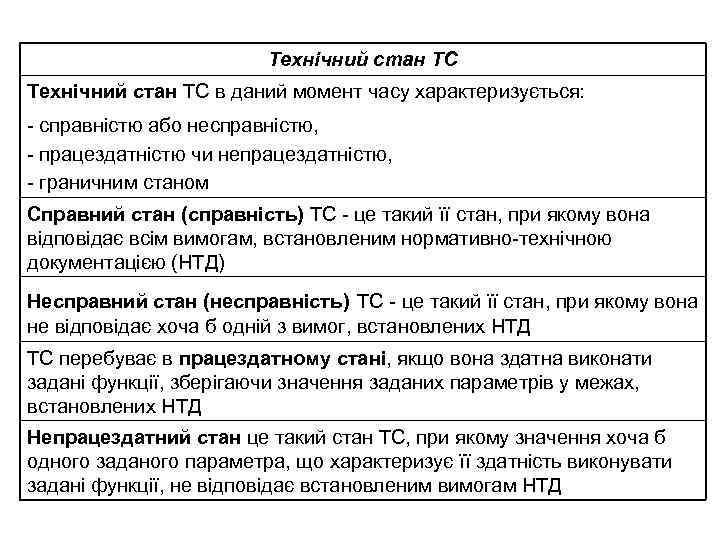 | Технічний стан ТС |
|---|
| Технічний стан ТС в даний момент часу характеризується:<br>- справністю або несправністю,<br>- працездатністю чи непрацездатністю,<br>- граничним станом |
| Справний стан (справність) ТС - це такий її стан, при якому вона відповідає всім вимогам, встановленим нормативно-технічною документацією (НТД) |
| Несправний стан (несправність) ТС - це такий її стан, при якому вона не відповідає хоча б одній з вимог, встановлених НТД |
| ТС перебуває в працездатному стані, якщо вона здатна виконати задані функції, зберігаючи значення заданих параметрів у межах, встановлених НТД |
| Непрацездатний стан це такий стан ТС, при якому значення хоча б одного заданого параметра, що характеризує її здатність виконувати задані функції, не відповідає встановленим вимогам НТД |